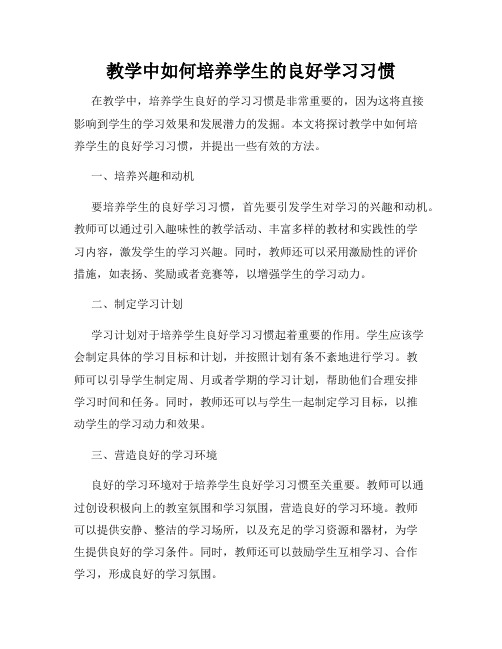 教学中如何培养学生的良好学习习惯

在教学中，培养学生良好的学习习惯是非常重要的，因为这将直接影响到学生的学习效果和发展潜力的发掘。本文将探讨教学中如何培养学生的良好学习习惯，并提出一些有效的方法。

一、培养兴趣和动机

要培养学生的良好学习习惯，首先要引发学生对学习的兴趣和动机。教师可以通过引入趣味性的教学活动、丰富多样的教材和实践性的学习内容，激发学生的学习兴趣。同时，教师还可以采用激励性的评价措施，如表扬、奖励或者竞赛等，以增强学生的学习动力。

二、制定学习计划

学习计划对于培养学生良好学习习惯起着重要的作用。学生应该学会制定具体的学习目标和计划，并按照计划有条不紊地进行学习。教师可以引导学生制定周、月或者学期的学习计划，帮助他们合理安排学习时间和任务。同时，教师还可以与学生一起制定学习目标，以推动学生的学习动力和效果。

三、营造良好的学习环境

良好的学习环境对于培养学生良好学习习惯至关重要。教师可以通过创设积极向上的教室氛围和学习氛围，营造良好的学习环境。教师可以提供安静、整洁的学习场所，以及充足的学习资源和器材，为学生提供良好的学习条件。同时，教师还可以鼓励学生互相学习、合作学习，形成良好的学习氛围。